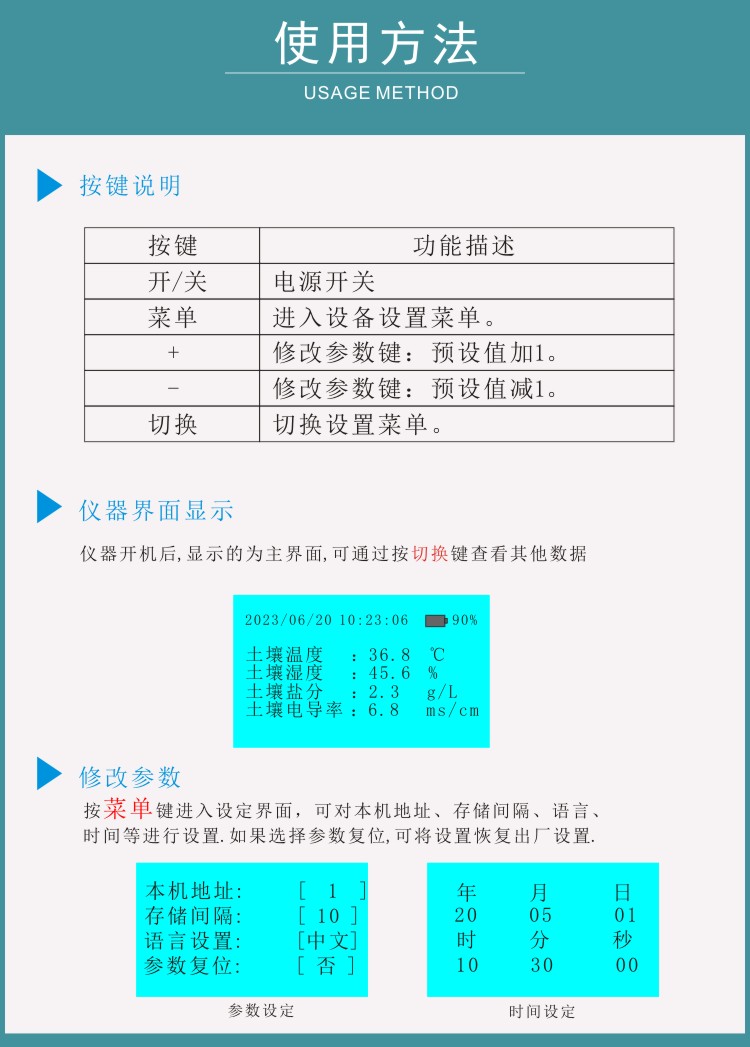 使用方法

USAGE METHOD

按键说明

| 按键 | 功能描述 |
|---|---|
| 开/关 | 电源开关 |
| 菜单 | 进入设备设置菜单。 |
| + | 修改参数键：预设值加1。 |
| - | 修改参数键：预设值减1。 |
| 切换 | 切换设置菜单。 |

仪器界面显示

仪器开机后,显示的为主界面,可通过按切换键查看其他数据

2023/06/20 10:23:06 90%

土壤温度 ：36.8 ℃
土壤湿度 ：45.6 %
土壤盐分 ：2.3 g/L
土壤电导率：6.8 ms/cm

修改参数

按菜单键进入设定界面，可对本机地址、存储间隔、语言、时间等进行设置.如果选择参数复位,可将设置恢复出厂设置.

本机地址： [ 1 ]
存储间隔： [ 10 ]
语言设置： [中文]
参数复位： [ 否 ]

参数设定

年 月 日
20 05 01
时 分 秒
10 30 00

时间设定